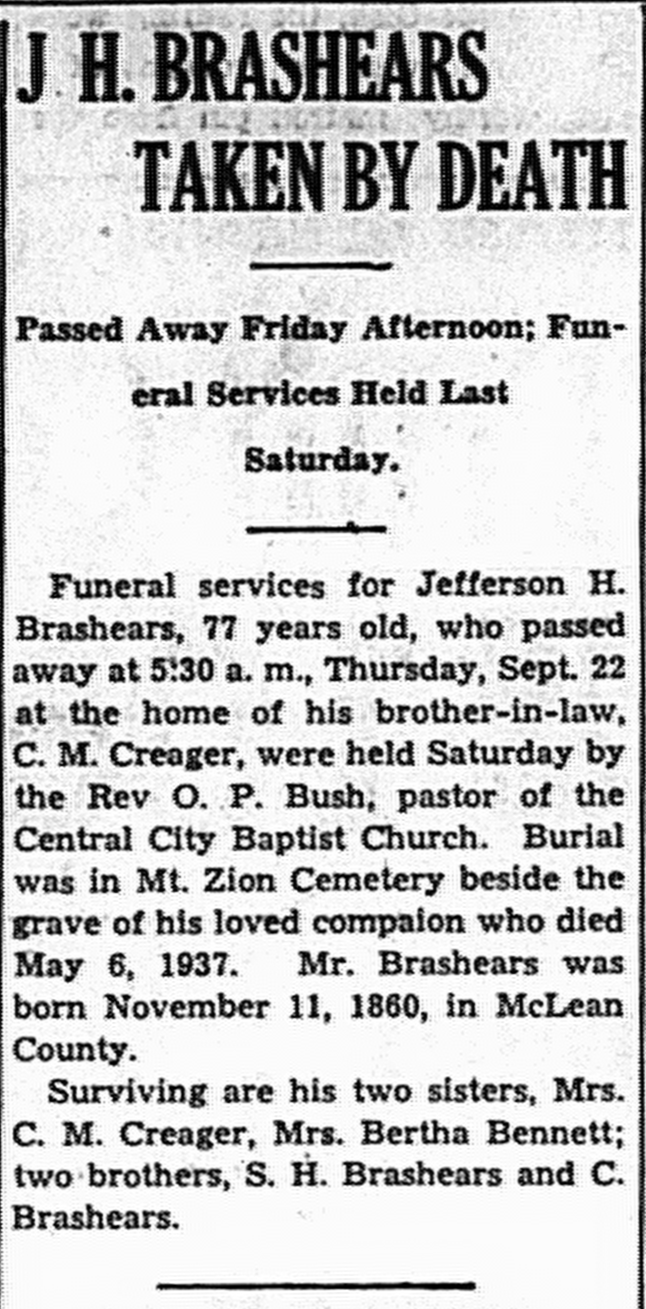 J. H. BRASHEARS TAKEN BY DEATH

Passed Away Friday Afternoon; Funeral Services Held Last Saturday.

Funeral services for Jefferson H. Brashears, 77 years old, who passed away at 5:30 a. m., Thursday, Sept. 22 at the home of his brother-in-law, C. M. Creager, were held Saturday by the Rev O. P. Bush, pastor of the Central City Baptist Church. Burial was in Mt. Zion Cemetery beside the grave of his loved compaion who died May 6, 1937. Mr. Brashears was born November 11, 1860, in McLean County.

Surviving are his two sisters, Mrs. C. M. Creager, Mrs. Bertha Bennett; two brothers, S. H. Brashears and C. Brashears.